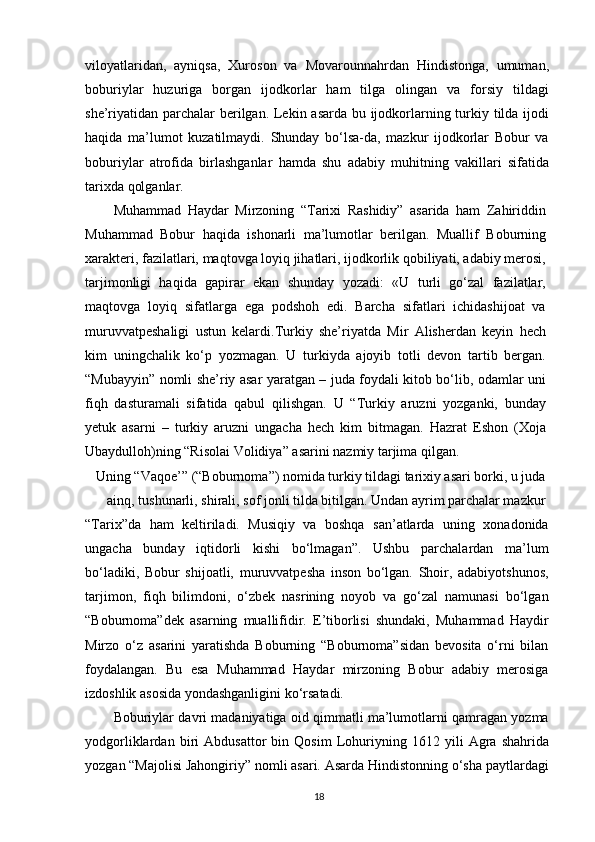 viloyatlaridan, ayniqsa, Xuroson va Movarounnahrdan Hindistonga, umuman, boburiylar huzuriga borgan ijodkorlar ham tilga olingan va forsiy tildagi she’riyatidan parchalar berilgan. Lekin asarda bu ijodkorlarning turkiy tilda ijodi haqida ma’lumot kuzatilmaydi. Shunday bo‘lsa-da, mazkur ijodkorlar Bobur va boburiylar atrofida birlashganlar hamda shu adabiy muhitning vakillari sifatida tarixda qolganlar.

Muhammad Haydar Mirzoning “Tarixi Rashidiy” asarida ham Zahiriddin Muhammad Bobur haqida ishonarli ma’lumotlar berilgan. Muallif Boburning xarakteri, fazilatlari, maqtovga loyiq jihatlari, ijodkorlik qobiliyati, adabiy merosi, tarjimonligi haqida gapirar ekan shunday yozadi: «U turli go‘zal fazilatlar, maqtovga loyiq sifatlarga ega podshoh edi. Barcha sifatlari ichidashijoat va muruvvatpeshaligi ustun kelardi.Turkiy she’riyatda Mir Alisherdan keyin hech kim uningchalik ko‘p yozmagan. U turkiyda ajoyib totli devon tartib bergan. “Mubayyin” nomli she’riy asar yaratgan – juda foydali kitob bo‘lib, odamlar uni fiqh dasturamali sifatida qabul qilishgan. U “Turkiy aruzni yozganki, bunday yetuk asarni – turkiy aruzni ungacha hech kim bitmagan. Hazrat Eshon (Xoja Ubaydulloh)ning “Risolai Volidiya” asarini nazmiy tarjima qilgan.

Uning “Vaqoe’” (“Boburnoma”) nomida turkiy tildagi tarixiy asari borki, u juda ainq, tushunarli, shirali, sof jonli tilda bitilgan. Undan ayrim parchalar mazkur “Tarix”da ham keltiriladi. Musiqiy va boshqa san’atlarda uning xonadonida ungacha bunday iqtidorli kishi bo‘lmagan”. Ushbu parchalardan ma’lum bo‘ladiki, Bobur shijoatli, muruvvatpesha inson bo‘lgan. Shoir, adabiyotshunos, tarjimon, fiqh bilimdoni, o‘zbek nasrining noyob va go‘zal namunasi bo‘lgan “Boburnoma”dek asarning muallifidir. E’tiborlisi shundaki, Muhammad Haydir Mirzo o‘z asarini yaratishda Boburning “Boburnoma”sidan bevosita o‘rni bilan foydalangan. Bu esa Muhammad Haydar mirzoning Bobur adabiy merosiga izdoshlik asosida yondashganligini ko‘rsatadi.

Boburiylar davri madaniyatiga oid qimmatli ma’lumotlarni qamragan yozma yodgorliklardan biri Abdusattor bin Qosim Lohuriyning 1612 yili Agra shahrida yozgan “Majolisi Jahongiriy” nomli asari. Asarda Hindistonning o‘sha paytlardagi

18